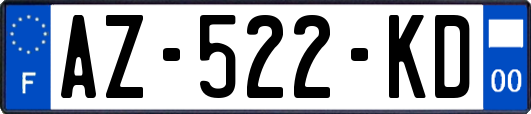 F

AZ-522-KD

00